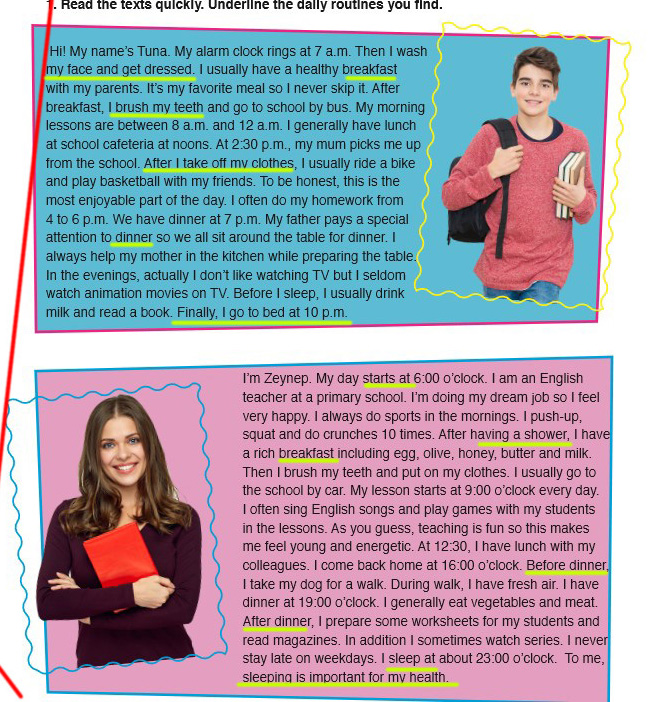 1. Read the texts quickly. Underline the daily routines you find.

Hi! My name's Tuna. My alarm clock rings at 7 a.m. Then I wash my face and get dressed. I usually have a healthy breakfast with my parents. It's my favorite meal so I never skip it. After breakfast, I brush my teeth and go to school by bus. My morning lessons are between 8 a.m. and 12 a.m. I generally have lunch at school cafeteria at noons. At 2:30 p.m., my mum picks me up from the school. After I take off my clothes, I usually ride a bike and play basketball with my friends. To be honest, this is the most enjoyable part of the day. I often do my homework from 4 to 6 p.m. We have dinner at 7 p.m. My father pays a special attention to dinner so we all sit around the table for dinner. I always help my mother in the kitchen while preparing the table. In the evenings, actually I don't like watching TV but I seldom watch animation movies on TV. Before I sleep, I usually drink milk and read a book. Finally, I go to bed at 10 p.m.

I'm Zeynep. My day starts at 6:00 o'clock. I am an English teacher at a primary school. I'm doing my dream job so I feel very happy. I always do sports in the mornings. I push-up, squat and do crunches 10 times. After having a shower, I have a rich breakfast including egg, olive, honey, butter and milk. Then I brush my teeth and put on my clothes. I usually go to the school by car. My lesson starts at 9:00 o'clock every day. I often sing English songs and play games with my students in the lessons. As you guess, teaching is fun so this makes me feel young and energetic. At 12:30, I have lunch with my colleagues. I come back home at 16:00 o'clock. Before dinner, I take my dog for a walk. During walk, I have fresh air. I have dinner at 19:00 o'clock. I generally eat vegetables and meat. After dinner, I prepare some worksheets for my students and read magazines. In addition I sometimes watch series. I never stay late on weekdays. I sleep at about 23:00 o'clock. To me, sleeping is important for my health.